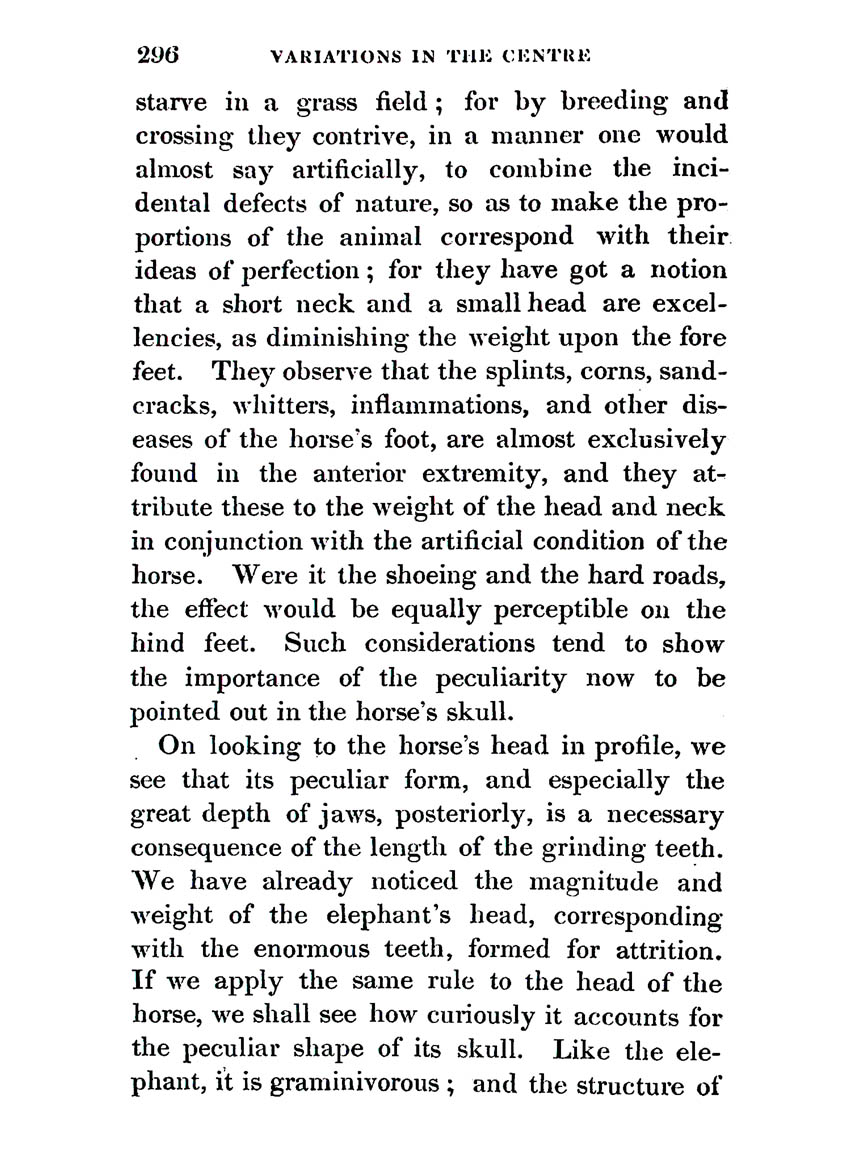 296 VARIATIONS IN THE CENTRE

starve in a grass field; for by breeding and crossing they contrive, in a manner one would almost say artificially, to combine the incidental defects of nature, so as to make the proportions of the animal correspond with their ideas of perfection; for they have got a notion that a short neck and a small head are excellencies, as diminishing the weight upon the fore feet. They observe that the splints, corns, sandcracks, whitters, inflammations, and other diseases of the horse's foot, are almost exclusively found in the anterior extremity, and they attribute these to the weight of the head and neck in conjunction with the artificial condition of the horse. Were it the shoeing and the hard roads, the effect would be equally perceptible on the hind feet. Such considerations tend to show the importance of the peculiarity now to be pointed out in the horse's skull.

On looking to the horse's head in profile, we see that its peculiar form, and especially the great depth of jaws, posteriorly, is a necessary consequence of the length of the grinding teeth. We have already noticed the magnitude and weight of the elephant's head, corresponding with the enormous teeth, formed for attrition. If we apply the same rule to the head of the horse, we shall see how curiously it accounts for the peculiar shape of its skull. Like the elephant, it is graminivorous; and the structure of